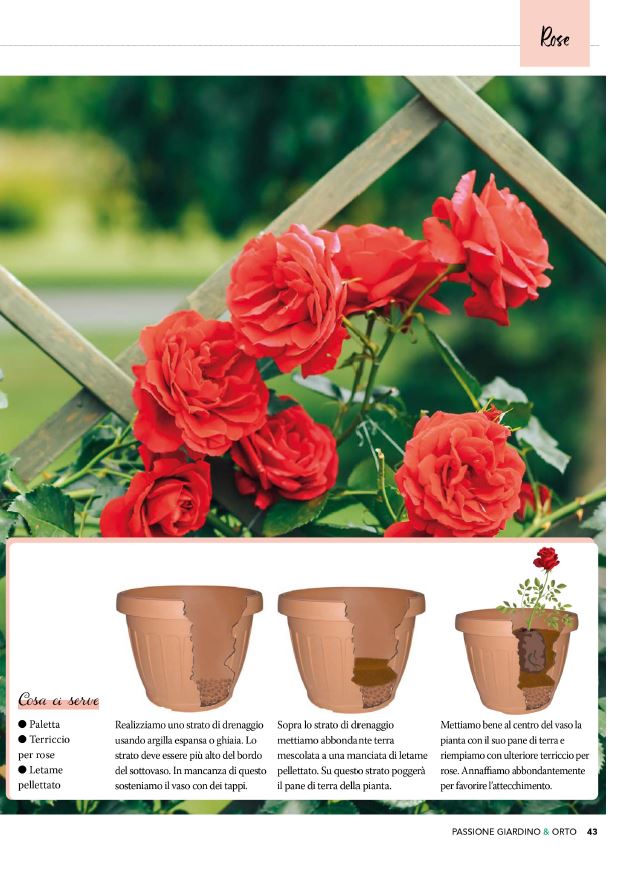 Rose

Cosa ci serve

● Paletta
● Terriccio per rose
● Letame pellettato

Realizziamo uno strato di drenaggio usando argilla espansa o ghiaia. Lo strato deve essere più alto del bordo del sottovaso. In mancanza di questo sosteniamo il vaso con dei tappi.

Sopra lo strato di drenaggio mettiamo abbondante terra mescolata a una manciata di letame pellettato. Su questo strato poggerà il pane di terra della pianta.

Mettiamo bene al centro del vaso la pianta con il suo pane di terra e riempiamo con ulteriore terriccio per rose. Annaffiamo abbondantemente per favorire l'attecchimento.

PASSIONE GIARDINO & ORTO 43